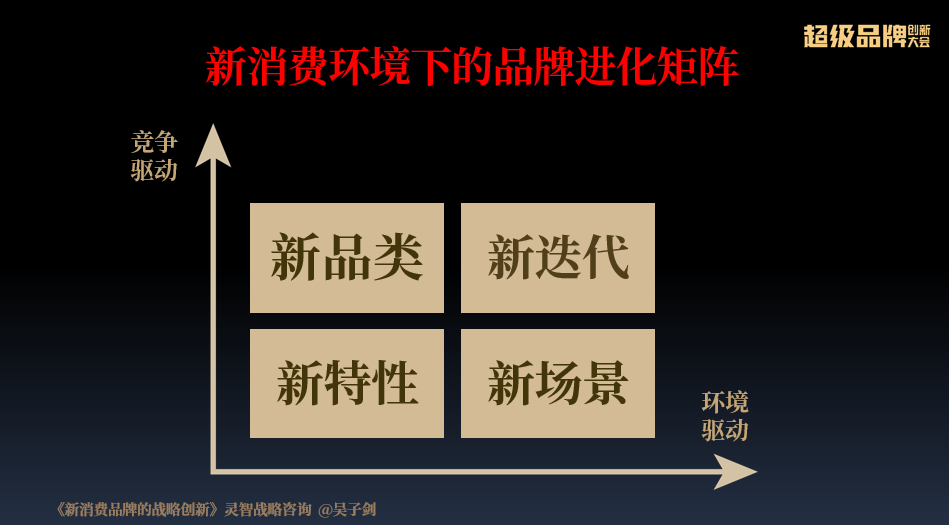 超级品牌创新大会

新消费环境下的品牌进化矩阵

竞争驱动

新品类

新迭代

新特性

新场景

环境驱动

《新消费品牌的战略创新》灵智战略咨询 @吴子剑